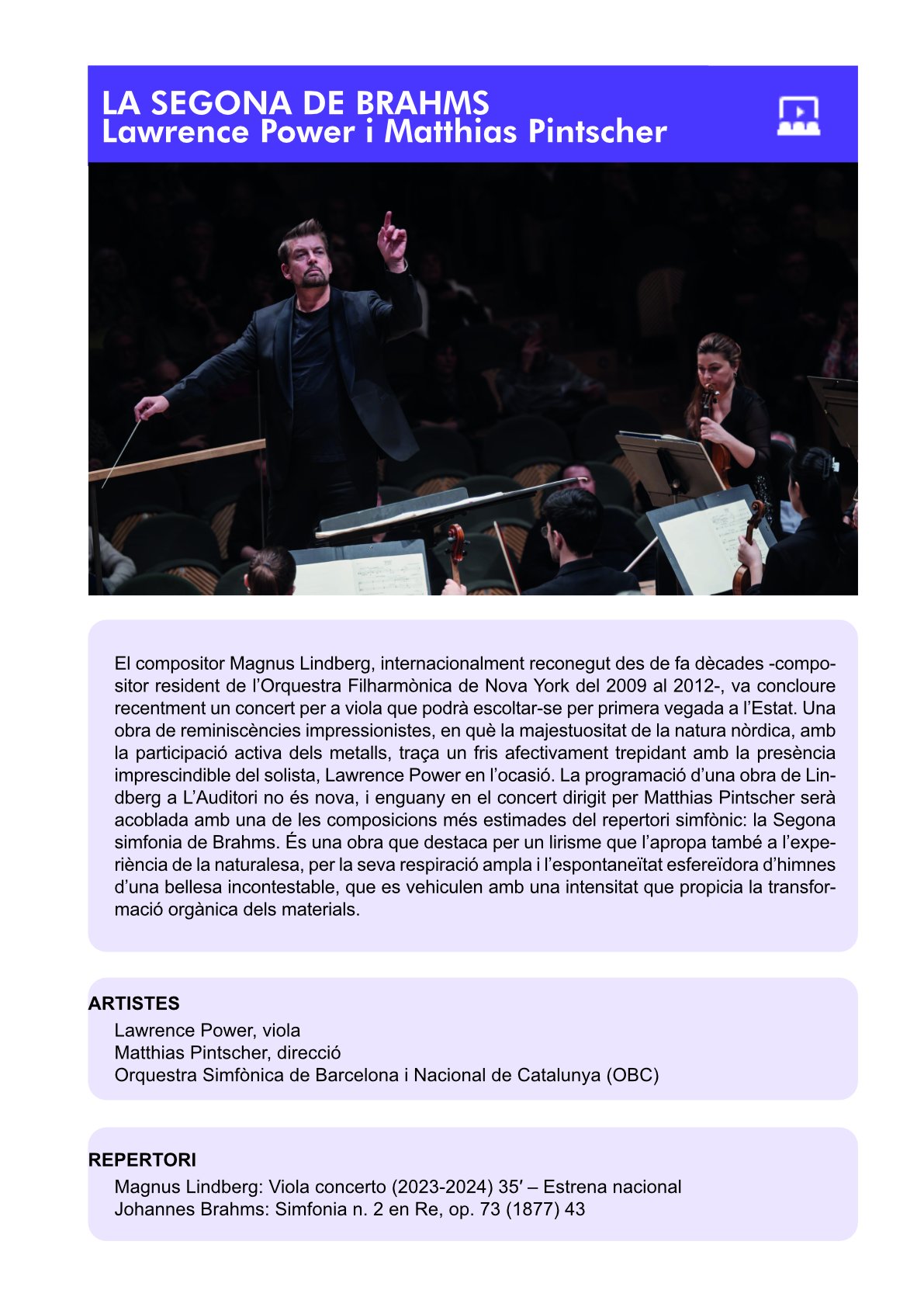 LA SEGONA DE BRAHMS
Lawrence Power i Matthias Pintscher

El compositor Magnus Lindberg, internacionalment reconegut des de fa dècades -compositor resident de l'Orquestra Filharmònica de Nova York del 2009 al 2012-, va concloure recentment un concert per a viola que podrà escoltar-se per primera vegada a l'Estat. Una obra de reminiscències impressionistes, en què la majestuositat de la natura nòrdica, amb la participació activa dels metalls, traça un fris afectivament trepidant amb la presència imprescindible del solista, Lawrence Power en l'ocasió. La programació d'una obra de Lindberg a L'Auditori no és nova, i enguany en el concert dirigit per Matthias Pintscher serà acoblada amb una de les composicions més estimades del repertori simfònic: la Segona simfonia de Brahms. És una obra que destaca per un lirisme que l'apropa també a l'experiència de la naturalesa, per la seva respiració ampla i l'espontaneïtat esfereïdora d'himnes d'una bellesa incontestable, que es vehiculen amb una intensitat que propicia la transformació orgànica dels materials.

ARTISTES
Lawrence Power, viola
Matthias Pintscher, direcció
Orquestra Simfònica de Barcelona i Nacional de Catalunya (OBC)

REPERTORI
Magnus Lindberg: Viola concerto (2023-2024) 35′ – Estrena nacional
Johannes Brahms: Simfonia n. 2 en Re, op. 73 (1877) 43